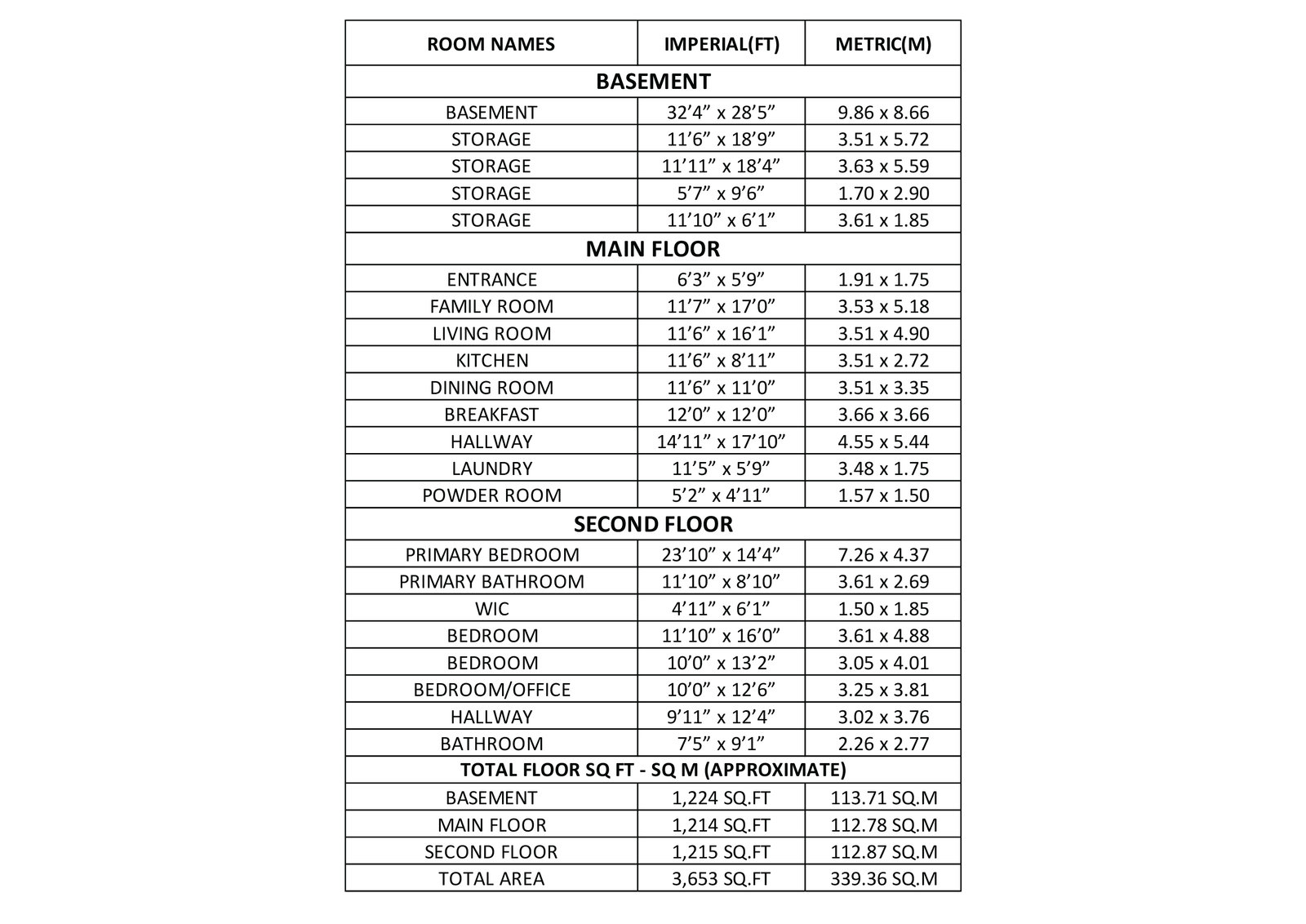 | ROOM NAMES | IMPERIAL(FT) | METRIC(M) |
|---|---|---|
| **BASEMENT** | | |
| BASEMENT | 32’4” x 28’5” | 9.86 x 8.66 |
| STORAGE | 11’6” x 18’9” | 3.51 x 5.72 |
| STORAGE | 11’11” x 18’4” | 3.63 x 5.59 |
| STORAGE | 5’7” x 9’6” | 1.70 x 2.90 |
| STORAGE | 11’10” x 6’1” | 3.61 x 1.85 |
| **MAIN FLOOR** | | |
| ENTRANCE | 6’3” x 5’9” | 1.91 x 1.75 |
| FAMILY ROOM | 11’7” x 17’0” | 3.53 x 5.18 |
| LIVING ROOM | 11’6” x 16’1” | 3.51 x 4.90 |
| KITCHEN | 11’6” x 8’11” | 3.51 x 2.72 |
| DINING ROOM | 11’6” x 11’0” | 3.51 x 3.35 |
| BREAKFAST | 12’0” x 12’0” | 3.66 x 3.66 |
| HALLWAY | 14’11” x 17’10” | 4.55 x 5.44 |
| LAUNDRY | 11’5” x 5’9” | 3.48 x 1.75 |
| POWDER ROOM | 5’2” x 4’11” | 1.57 x 1.50 |
| **SECOND FLOOR** | | |
| PRIMARY BEDROOM | 23’10” x 14’4” | 7.26 x 4.37 |
| PRIMARY BATHROOM | 11’10” x 8’10” | 3.61 x 2.69 |
| WIC | 4’11” x 6’1” | 1.50 x 1.85 |
| BEDROOM | 11’10” x 16’0” | 3.61 x 4.88 |
| BEDROOM | 10’0” x 13’2” | 3.05 x 4.01 |
| BEDROOM/OFFICE | 10’0” x 12’6” | 3.25 x 3.81 |
| HALLWAY | 9’11” x 12’4” | 3.02 x 3.76 |
| BATHROOM | 7’5” x 9’1” | 2.26 x 2.77 |
| **TOTAL FLOOR SQ FT - SQ M (APPROXIMATE)** | | |
| BASEMENT | 1,224 SQ.FT | 113.71 SQ.M |
| MAIN FLOOR | 1,214 SQ.FT | 112.78 SQ.M |
| SECOND FLOOR | 1,215 SQ.FT | 112.87 SQ.M |
| TOTAL AREA | 3,653 SQ.FT | 339.36 SQ.M |